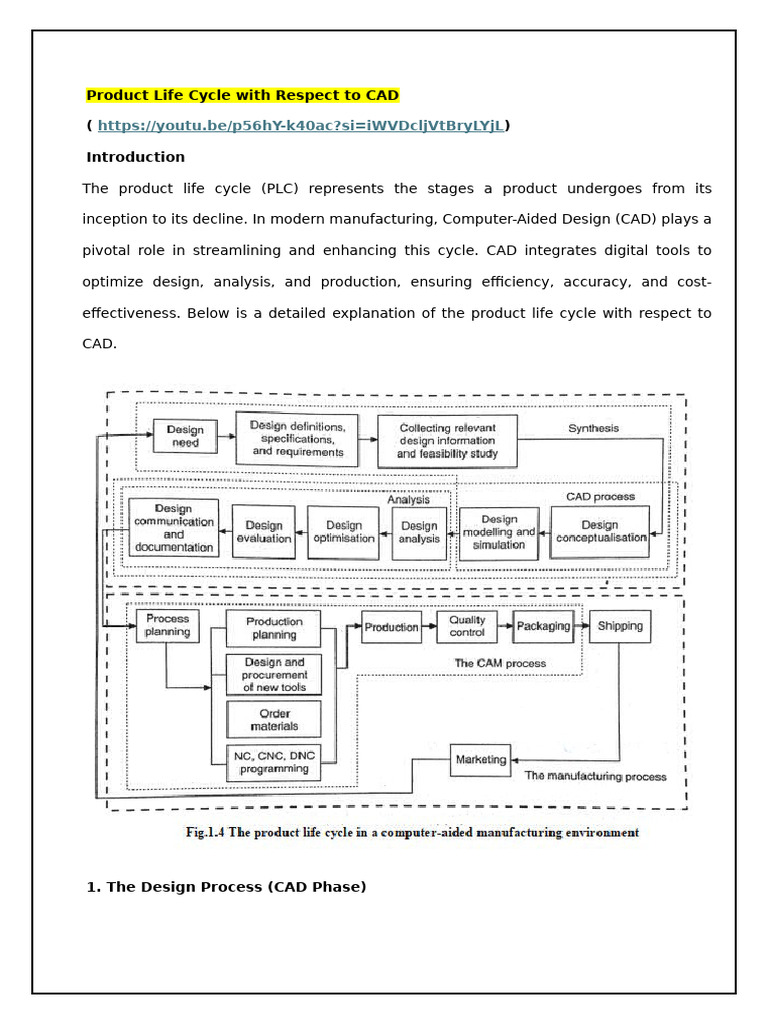 Product Life Cycle with Respect to CAD

( https://youtu.be/p56hY-k40ac?si=iWVDcljVtBryLYjL)

Introduction

The product life cycle (PLC) represents the stages a product undergoes from its inception to its decline. In modern manufacturing, Computer-Aided Design (CAD) plays a pivotal role in streamlining and enhancing this cycle. CAD integrates digital tools to optimize design, analysis, and production, ensuring efficiency, accuracy, and cost-effectiveness. Below is a detailed explanation of the product life cycle with respect to CAD.

Design need
Design definitions, specifications, and requirements
Collecting relevant design information and feasibility study
Synthesis
Analysis
CAD process
Design communication and documentation
Design evaluation
Design optimisation
Design analysis
Design modelling and simulation
Design conceptualisation
Process planning
Production planning
Design and procurement of new tools
Order materials
NC, CNC, DNC programming
Production
Quality control
Packaging
Shipping
The CAM process
Marketing
The manufacturing process

Fig.1.4 The product life cycle in a computer-aided manufacturing environment

1. The Design Process (CAD Phase)